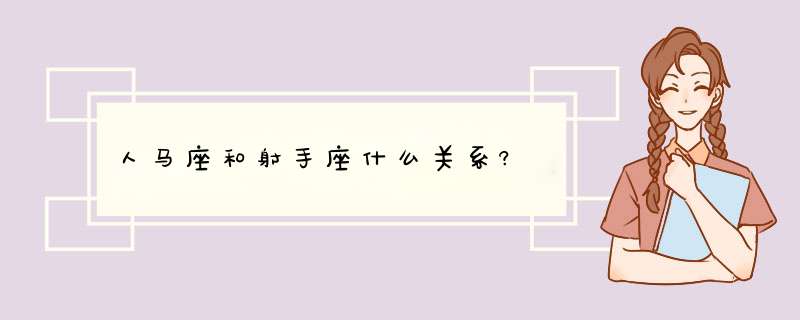 人马座和射手座什么关系?